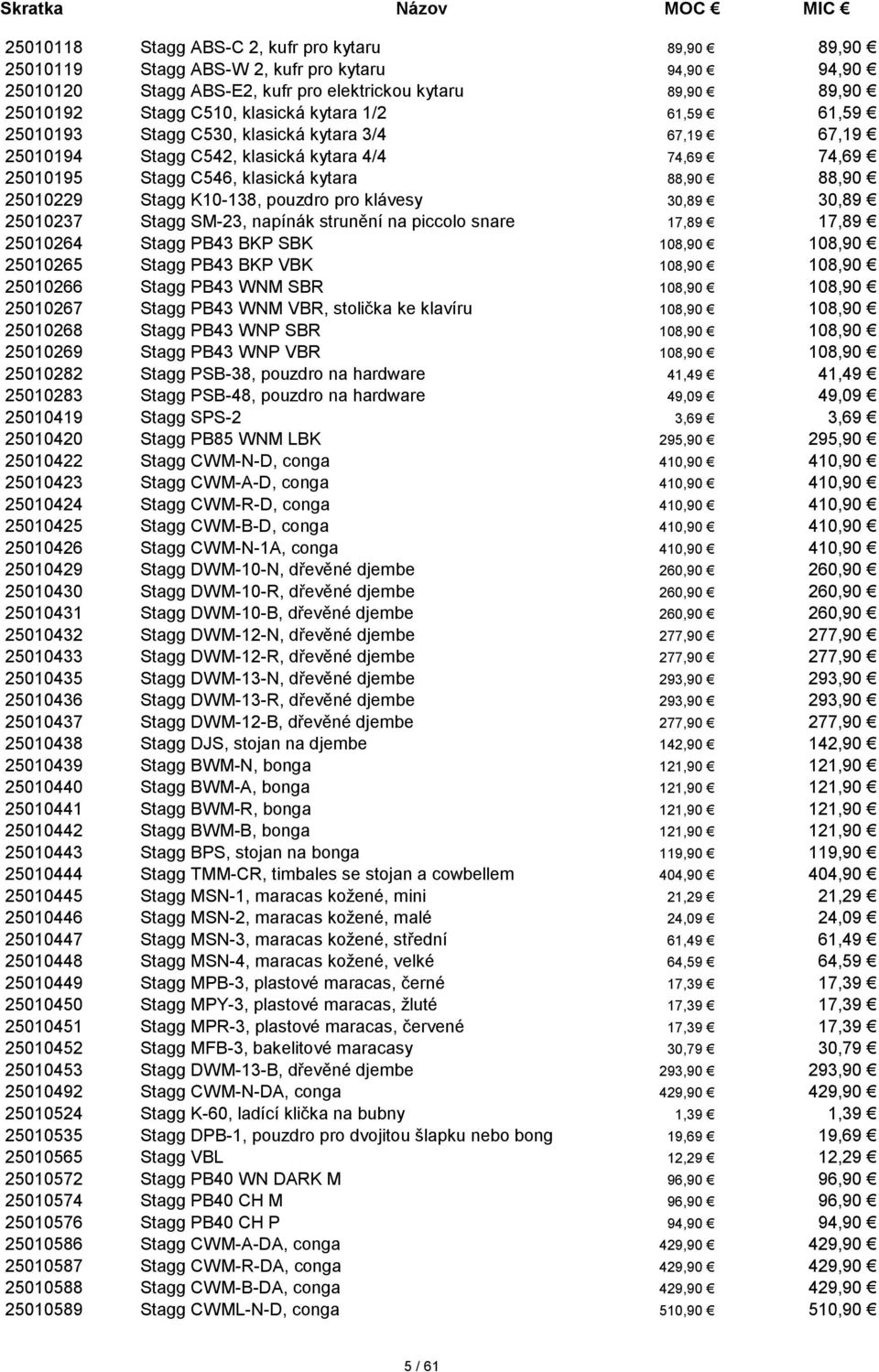 | Skratka | Názov | MOC € | MIC € |
|---|---|---|---|
| 25010118 | Stagg ABS-C 2, kufr pro kytaru | 89,90 € | 89,90 € |
| 25010119 | Stagg ABS-W 2, kufr pro kytaru | 94,90 € | 94,90 € |
| 25010120 | Stagg ABS-E2, kufr pro elektrickou kytaru | 89,90 € | 89,90 € |
| 25010192 | Stagg C510, klasická kytara 1/2 | 61,59 € | 61,59 € |
| 25010193 | Stagg C530, klasická kytara 3/4 | 67,19 € | 67,19 € |
| 25010194 | Stagg C542, klasická kytara 4/4 | 74,69 € | 74,69 € |
| 25010195 | Stagg C546, klasická kytara | 88,90 € | 88,90 € |
| 25010229 | Stagg K10-138, pouzdro pro klávesy | 30,89 € | 30,89 € |
| 25010237 | Stagg SM-23, napínák strunění na piccolo snare | 17,89 € | 17,89 € |
| 25010264 | Stagg PB43 BKP SBK | 108,90 € | 108,90 € |
| 25010265 | Stagg PB43 BKP VBK | 108,90 € | 108,90 € |
| 25010266 | Stagg PB43 WNM SBR | 108,90 € | 108,90 € |
| 25010267 | Stagg PB43 WNM VBR, stolička ke klavíru | 108,90 € | 108,90 € |
| 25010268 | Stagg PB43 WNP SBR | 108,90 € | 108,90 € |
| 25010269 | Stagg PB43 WNP VBR | 108,90 € | 108,90 € |
| 25010282 | Stagg PSB-38, pouzdro na hardware | 41,49 € | 41,49 € |
| 25010283 | Stagg PSB-48, pouzdro na hardware | 49,09 € | 49,09 € |
| 25010419 | Stagg SPS-2 | 3,69 € | 3,69 € |
| 25010420 | Stagg PB85 WNM LBK | 295,90 € | 295,90 € |
| 25010422 | Stagg CWM-N-D, conga | 410,90 € | 410,90 € |
| 25010423 | Stagg CWM-A-D, conga | 410,90 € | 410,90 € |
| 25010424 | Stagg CWM-R-D, conga | 410,90 € | 410,90 € |
| 25010425 | Stagg CWM-B-D, conga | 410,90 € | 410,90 € |
| 25010426 | Stagg CWM-N-1A, conga | 410,90 € | 410,90 € |
| 25010429 | Stagg DWM-10-N, dřevěné djembe | 260,90 € | 260,90 € |
| 25010430 | Stagg DWM-10-R, dřevěné djembe | 260,90 € | 260,90 € |
| 25010431 | Stagg DWM-10-B, dřevěné djembe | 260,90 € | 260,90 € |
| 25010432 | Stagg DWM-12-N, dřevěné djembe | 277,90 € | 277,90 € |
| 25010433 | Stagg DWM-12-R, dřevěné djembe | 277,90 € | 277,90 € |
| 25010435 | Stagg DWM-13-N, dřevěné djembe | 293,90 € | 293,90 € |
| 25010436 | Stagg DWM-13-R, dřevěné djembe | 293,90 € | 293,90 € |
| 25010437 | Stagg DWM-12-B, dřevěné djembe | 277,90 € | 277,90 € |
| 25010438 | Stagg DJS, stojan na djembe | 142,90 € | 142,90 € |
| 25010439 | Stagg BWM-N, bonga | 121,90 € | 121,90 € |
| 25010440 | Stagg BWM-A, bonga | 121,90 € | 121,90 € |
| 25010441 | Stagg BWM-R, bonga | 121,90 € | 121,90 € |
| 25010442 | Stagg BWM-B, bonga | 121,90 € | 121,90 € |
| 25010443 | Stagg BPS, stojan na bonga | 119,90 € | 119,90 € |
| 25010444 | Stagg TMM-CR, timbales se stojan a cowbellem | 404,90 € | 404,90 € |
| 25010445 | Stagg MSN-1, maracas kožené, mini | 21,29 € | 21,29 € |
| 25010446 | Stagg MSN-2, maracas kožené, malé | 24,09 € | 24,09 € |
| 25010447 | Stagg MSN-3, maracas kožené, střední | 61,49 € | 61,49 € |
| 25010448 | Stagg MSN-4, maracas kožené, velké | 64,59 € | 64,59 € |
| 25010449 | Stagg MPB-3, plastové maracas, černé | 17,39 € | 17,39 € |
| 25010450 | Stagg MPY-3, plastové maracas, žluté | 17,39 € | 17,39 € |
| 25010451 | Stagg MPR-3, plastové maracas, červené | 17,39 € | 17,39 € |
| 25010452 | Stagg MFB-3, bakelitové maracasy | 30,79 € | 30,79 € |
| 25010453 | Stagg DWM-13-B, dřevěné djembe | 293,90 € | 293,90 € |
| 25010492 | Stagg CWM-N-DA, conga | 429,90 € | 429,90 € |
| 25010524 | Stagg K-60, ladící klička na bubny | 1,39 € | 1,39 € |
| 25010535 | Stagg DPB-1, pouzdro pro dvojitou šlapku nebo bong | 19,69 € | 19,69 € |
| 25010565 | Stagg VBL | 12,29 € | 12,29 € |
| 25010572 | Stagg PB40 WN DARK M | 96,90 € | 96,90 € |
| 25010574 | Stagg PB40 CH M | 96,90 € | 96,90 € |
| 25010576 | Stagg PB40 CH P | 94,90 € | 94,90 € |
| 25010586 | Stagg CWM-A-DA, conga | 429,90 € | 429,90 € |
| 25010587 | Stagg CWM-R-DA, conga | 429,90 € | 429,90 € |
| 25010588 | Stagg CWM-B-DA, conga | 429,90 € | 429,90 € |
| 25010589 | Stagg CWML-N-D, conga | 510,90 € | 510,90 € |

5 / 61